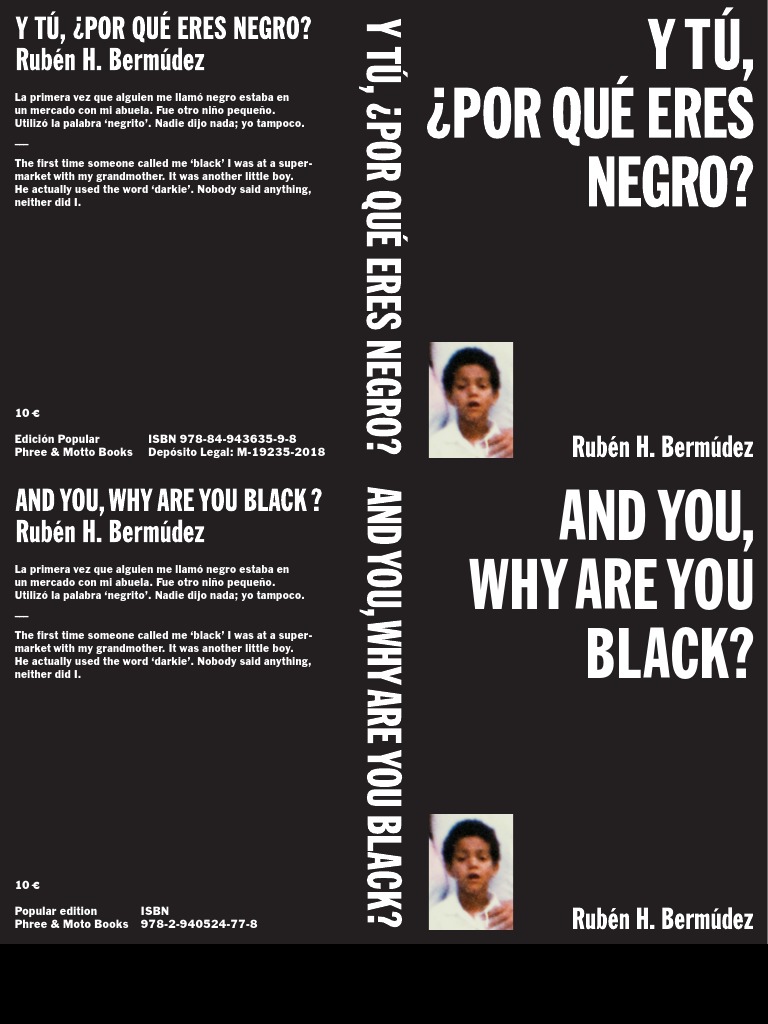 Y TÚ, ¿POR QUÉ ERES NEGRO?
Rubén H. Bermúdez

La primera vez que alguien me llamó negro estaba en un mercado con mi abuela. Fue otro niño pequeño. Utilizó la palabra 'negrito'. Nadie dijo nada; yo tampoco.

—

The first time someone called me 'black' I was at a supermarket with my grandmother. It was another little boy. He actually used the word 'darkie'. Nobody said anything, neither did I.

10 €

Edición Popular
Phree & Motto Books

ISBN 978-84-943635-9-8
Depósito Legal: M-19235-2018

Y TÚ, ¿POR QUÉ ERES NEGRO?

Y TÚ, ¿POR QUÉ ERES NEGRO?

Rubén H. Bermúdez

AND YOU, WHY ARE YOU BLACK ?
Rubén H. Bermúdez

La primera vez que alguien me llamó negro estaba en un mercado con mi abuela. Fue otro niño pequeño. Utilizó la palabra 'negrito'. Nadie dijo nada; yo tampoco.

—

The first time someone called me 'black' I was at a supermarket with my grandmother. It was another little boy. He actually used the word 'darkie'. Nobody said anything, neither did I.

10 €

Popular edition
Phree & Moto Books

ISBN
978-2-940524-77-8

AND YOU, WHY ARE YOU BLACK?

AND YOU, WHY ARE YOU BLACK?

Rubén H. Bermúdez